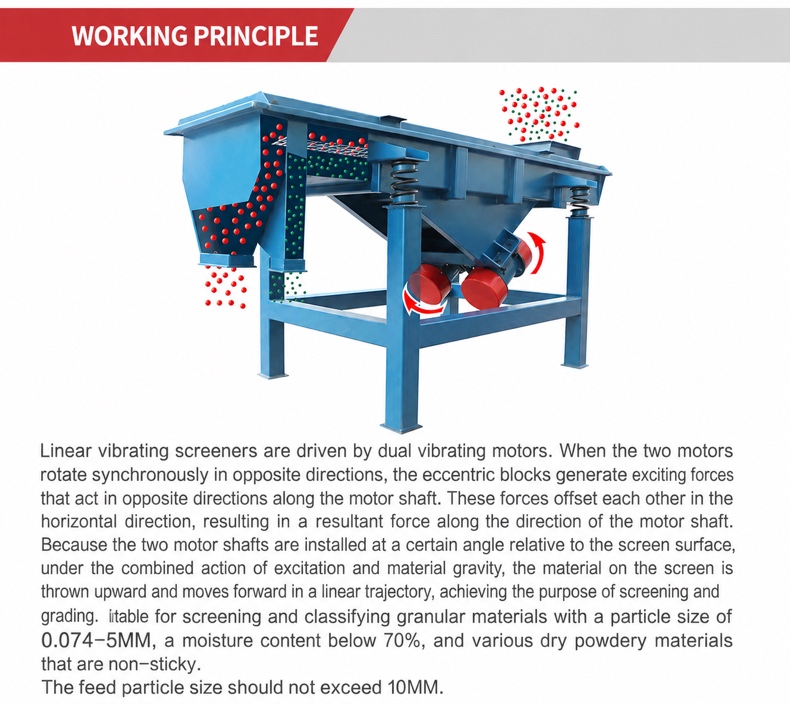 WORKING PRINCIPLE

Linear vibrating screeners are driven by dual vibrating motors. When the two motors rotate synchronously in opposite directions, the eccentric blocks generate exciting forces that act in opposite directions along the motor shaft. These forces offset each other in the horizontal direction, resulting in a resultant force along the direction of the motor shaft. Because the two motor shafts are installed at a certain angle relative to the screen surface, under the combined action of excitation and material gravity, the material on the screen is thrown upward and moves forward in a linear trajectory, achieving the purpose of screening and grading. iitable for screening and classifying granular materials with a particle size of 0.074-5MM, a moisture content below 70%, and various dry powdery materials that are non-sticky.
The feed particle size should not exceed 10MM.